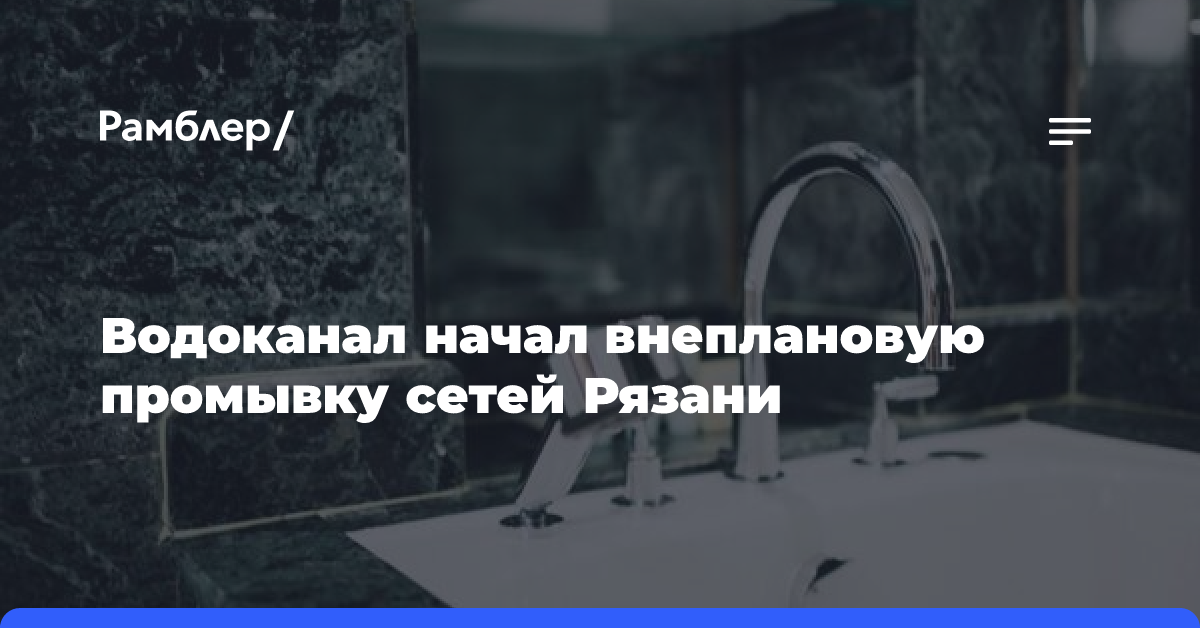 Рамблер/

Водоканал начал внеплановую промывку сетей Рязани